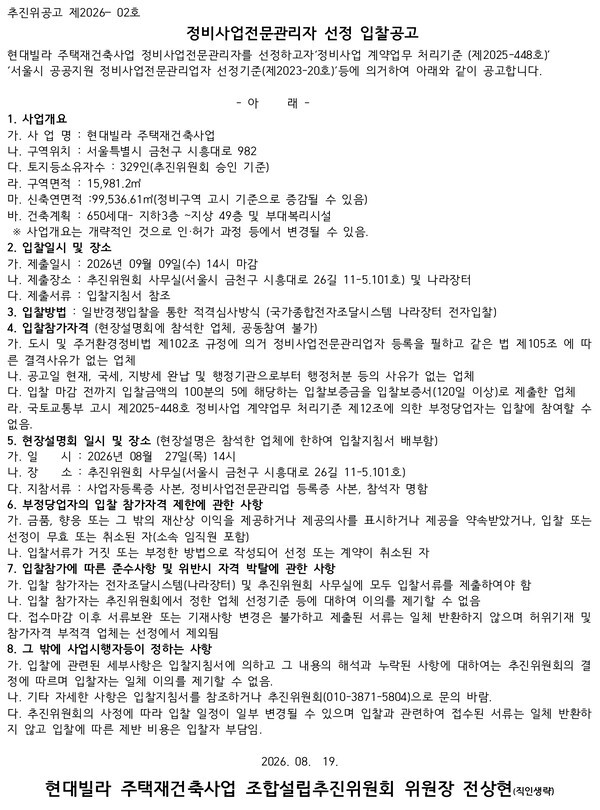 추진위공고 제2026- 02호

정비사업전문관리자 선정 입찰공고

현대빌라 주택재건축사업 정비사업전문관리자를 선정하고자'정비사업 계약업무 처리기준 (제2025-448호)' '서울시 공공지원 정비사업전문관리업자 선정기준(제2023-20호)'등에 의거하여 아래와 같이 공고합니다.

- 아 래 -

1. 사업개요
가. 사 업 명 : 현대빌라 주택재건축사업
나. 구역위치 : 서울특별시 금천구 시흥대로 982
다. 토지등소유자수 : 329인(추진위원회 승인 기준)
라. 구역면적 : 15,981.2㎡
마. 신축연면적 :99,536.61㎡(정비구역 고시 기준으로 증감될 수 있음)
바. 건축계획 : 650세대- 지하3층 ~지상 49층 및 부대복리시설
※ 사업개요는 개략적인 것으로 인·허가 과정 등에서 변경될 수 있음.
2. 입찰일시 및 장소
가. 제출일시 : 2026년 09월 09일(수) 14시 마감
나. 제출장소 : 추진위원회 사무실(서울시 금천구 시흥대로 26길 11-5.101호) 및 나라장터
다. 제출서류 : 입찰지침서 참조
3. 입찰방법 : 일반경쟁입찰을 통한 적격심사방식 (국가종합전자조달시스템 나라장터 전자입찰)
4. 입찰참가자격 (현장설명회에 참석한 업체, 공동참여 불가)
가. 도시 및 주거환경정비법 제102조 규정에 의거 정비사업전문관리업자 등록을 필하고 같은 법 제105조 에 따른 결격사유가 없는 업체
나. 공고일 현재, 국세, 지방세 완납 및 행정기관으로부터 행정처분 등의 사유가 없는 업체
다. 입찰 마감 전까지 입찰금액의 100분의 5에 해당하는 입찰보증금을 입찰보증서(120일 이상)로 제출한 업체
라. 국토교통부 고시 제2025-448호 정비사업 계약업무 처리기준 제12조에 의한 부정당업자는 입찰에 참여할 수 없음.
5. 현장설명회 일시 및 장소 (현장설명은 참석한 업체에 한하여 입찰지침서 배부함)
가. 일 시 : 2026년 08월 27일(목) 14시
나. 장 소 : 추진위원회 사무실(서울시 금천구 시흥대로 26길 11-5.101호)
다. 지참서류 : 사업자등록증 사본, 정비사업전문관리업 등록증 사본, 참석자 명함
6. 부정당업자의 입찰 참가자격 제한에 관한 사항
가. 금품, 향응 또는 그 밖의 재산상 이익을 제공하거나 제공의사를 표시하거나 제공을 약속받았거나, 입찰 또는 선정이 무효 또는 취소된 자(소속 임직원 포함)
나. 입찰서류가 거짓 또는 부정한 방법으로 작성되어 선정 또는 계약이 취소된 자
7. 입찰참가에 따른 준수사항 및 위반시 자격 박탈에 관한 사항
가. 입찰 참가자는 전자조달시스템(나라장터) 및 추진위원회 사무실에 모두 입찰서류를 제출하여야 함
나. 입찰 참가자는 추진위원회에서 정한 업체 선정기준 등에 대하여 이의를 제기할 수 없음
다. 접수마감 이후 서류보완 또는 기재사항 변경은 불가하고 제출된 서류는 일체 반환하지 않으며 허위기재 및 참가자격 부적격 업체는 선정에서 제외됨
8. 그 밖에 사업시행자등이 정하는 사항
가. 입찰에 관련된 세부사항은 입찰지침서에 의하고 그 내용의 해석과 누락된 사항에 대하여는 추진위원회의 결정에 따르며 입찰자는 일체 이의를 제기할 수 없음.
나. 기타 자세한 사항은 입찰지침서를 참조하거나 추진위원회(010-3871-5804)으로 문의 바람.
다. 추진위원회의 사정에 따라 입찰 일정이 일부 변경될 수 있으며 입찰과 관련하여 접수된 서류는 일체 반환하지 않고 입찰에 따른 제반 비용은 입찰자 부담임.

2026. 08. 19.

현대빌라 주택재건축사업 조합설립추진위원회 위원장 전상현(직인생략)